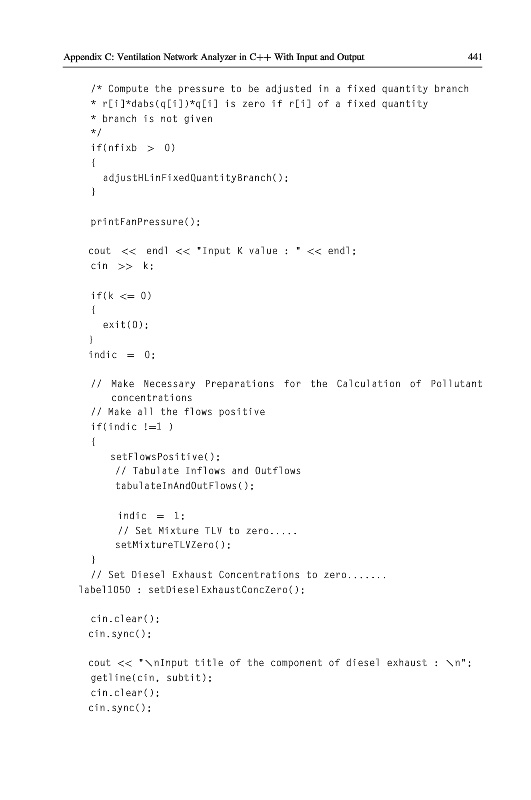 Appendix C: Ventilation Network Analyzer in C++ With Input and Output 441

/* Compute the pressure to be adjusted in a fixed quantity branch
* r[i]*dabs(q[i])*q[i] is zero if r[i] of a fixed quantity
* branch is not given
*/
if(nfixb > 0)
{
adjustHLinFixedQuantityBranch();
}

printFanPressure();

cout << endl << "Input K value : " << endl;
cin >> k;

if(k <= 0)
{
exit(0);
}
indic = 0;

// Make Necessary Preparations for the Calculation of Pollutant concentrations
// Make all the flows positive
if(indic !=1 )
{
setFlowsPositive();
// Tabulate Inflows and Outflows
tabulateInAndOutFlows();

indic = 1;
// Set Mixture TLV to zero.....
setMixtureTLVZero();
}
// Set Diesel Exhaust Concentrations to zero.......
label1050 : setDieselExhaustConcZero();

cin.clear();
cin.sync();

cout << "\nInput title of the component of diesel exhaust : \n";
getline(cin, subtit);
cin.clear();
cin.sync();